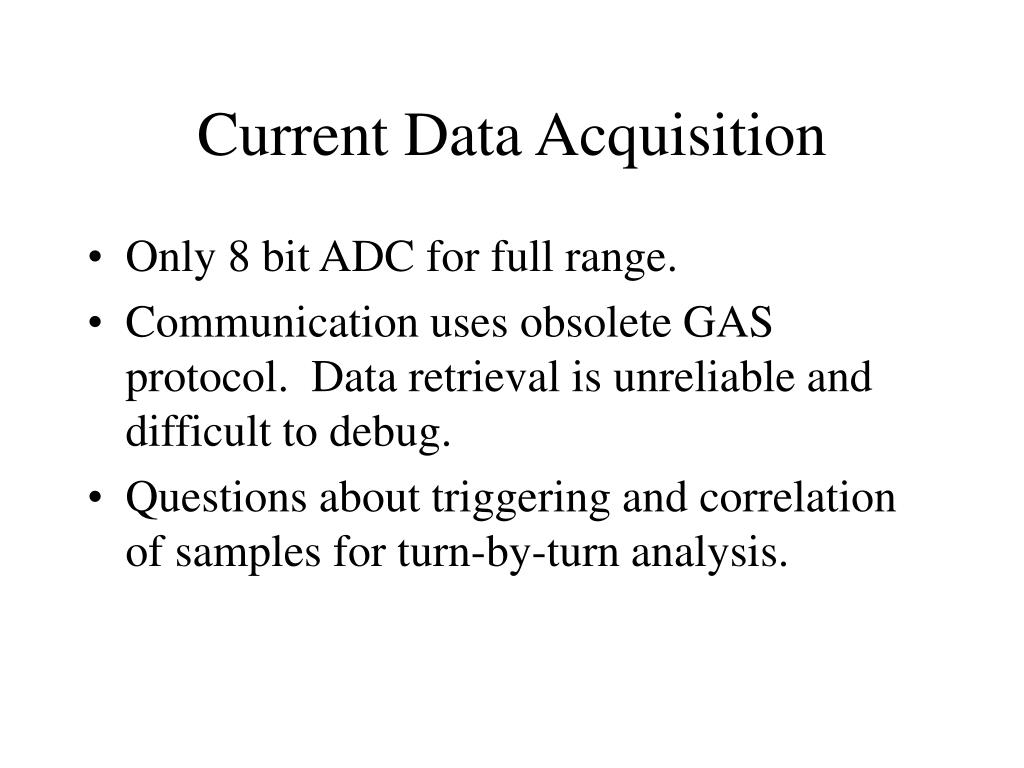 Current Data Acquisition

• Only 8 bit ADC for full range.
• Communication uses obsolete GAS protocol. Data retrieval is unreliable and difficult to debug.
• Questions about triggering and correlation of samples for turn-by-turn analysis.